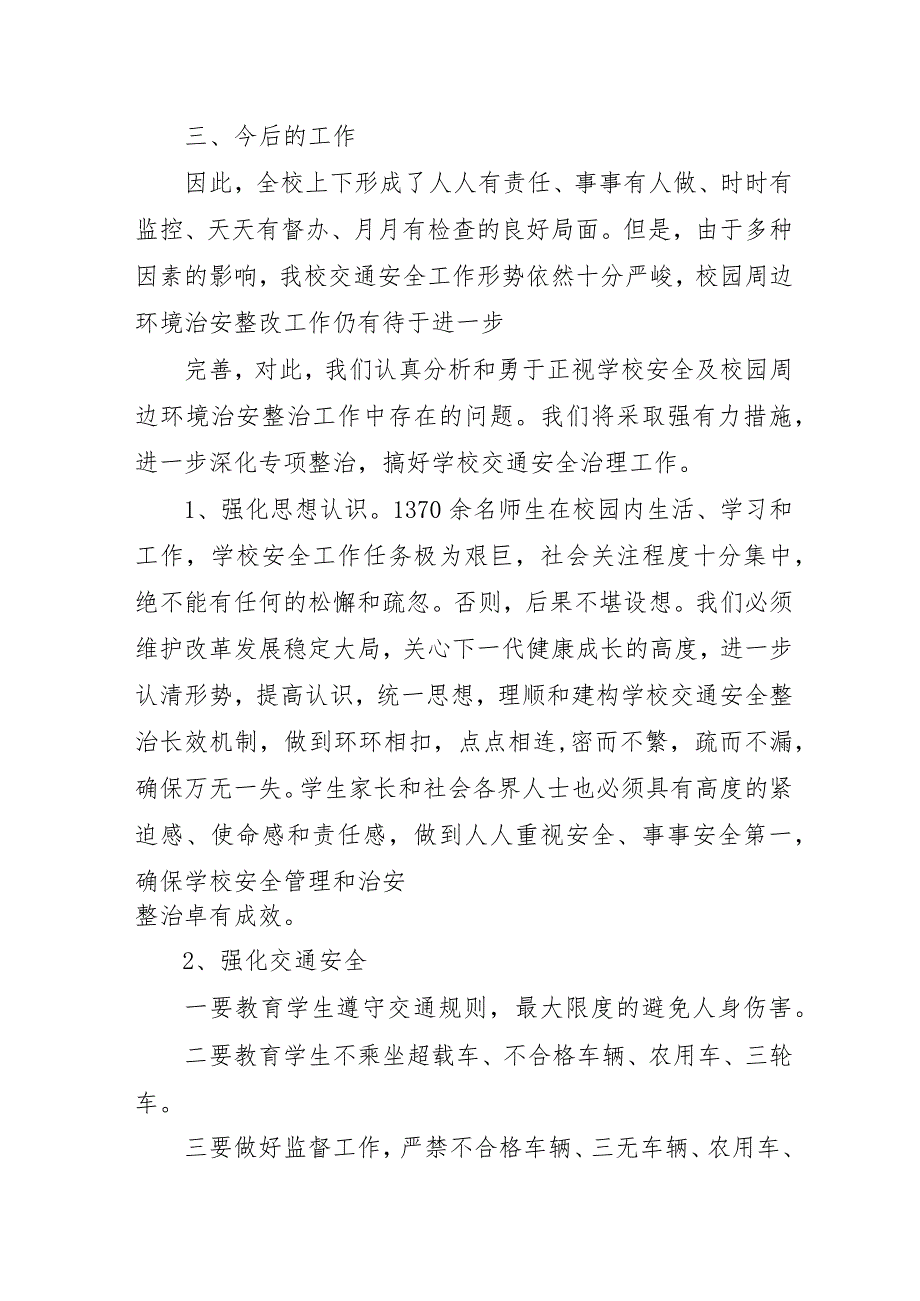 三、今后的工作

因此，全校上下形成了人人有责任、事事有人做、时时有监控、天天有督办、月月有检查的良好局面。但是，由于多种因素的影响，我校交通安全工作形势依然十分严峻，校园周边环境治安整改工作仍有待于进一步

完善，对此，我们认真分析和勇于正视学校安全及校园周边环境治安整治工作中存在的问题。我们将采取强有力措施，进一步深化专项整治，搞好学校交通安全治理工作。

1、强化思想认识。1370余名师生在校园内生活、学习和工作，学校安全工作任务极为艰巨，社会关注程度十分集中，绝不能有任何的松懈和疏忽。否则，后果不堪设想。我们必须维护改革发展稳定大局，关心下一代健康成长的高度，进一步认清形势，提高认识，统一思想，理顺和建构学校交通安全整治长效机制，做到环环相扣，点点相连,密而不繁，疏而不漏，确保万无一失。学生家长和社会各界人士也必须具有高度的紧迫感、使命感和责任感，做到人人重视安全、事事安全第一，确保学校安全管理和治安
整治卓有成效。

2、强化交通安全

一要教育学生遵守交通规则，最大限度的避免人身伤害。

二要教育学生不乘坐超载车、不合格车辆、农用车、三轮车。

三要做好监督工作，严禁不合格车辆、三无车辆、农用车、